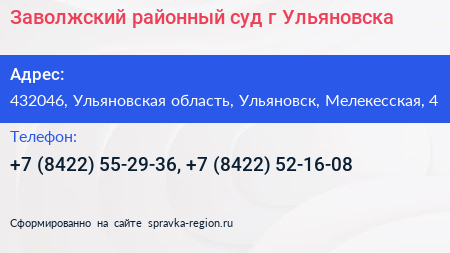 Заволжский районный суд г Ульяновска

Адрес:

432046, Ульяновская область, Ульяновск, Мелекесская, 4

Телефон:

+7 (8422) 55-29-36, +7 (8422) 52-16-08

Сформированно на сайте spravka-region.ru